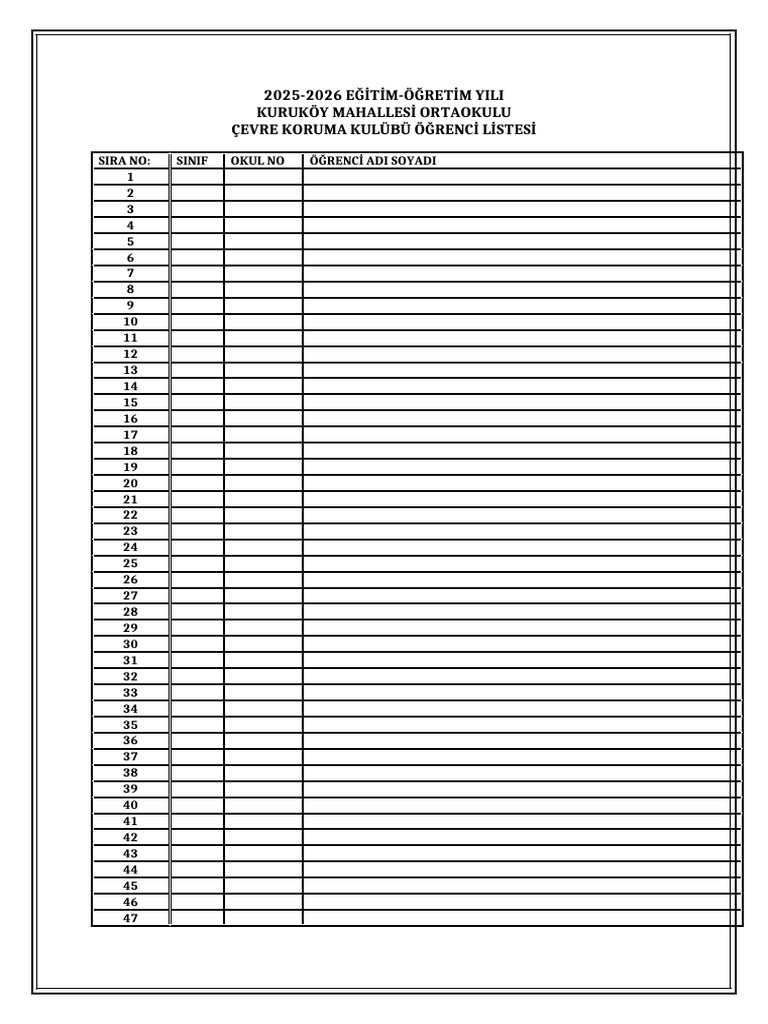 2025-2026 EĞİTİM-ÖĞRETİM YILI
KURUKÖY MAHALLESİ ORTAOKULU
ÇEVRE KORUMA KULÜBÜ ÖĞRENCİ LİSTESİ

| SIRA NO: | SINIF | OKUL NO | ÖĞRENCİ ADI SOYADI |
|---|---|---|---|
| 1 | | | |
| 2 | | | |
| 3 | | | |
| 4 | | | |
| 5 | | | |
| 6 | | | |
| 7 | | | |
| 8 | | | |
| 9 | | | |
| 10 | | | |
| 11 | | | |
| 12 | | | |
| 13 | | | |
| 14 | | | |
| 15 | | | |
| 16 | | | |
| 17 | | | |
| 18 | | | |
| 19 | | | |
| 20 | | | |
| 21 | | | |
| 22 | | | |
| 23 | | | |
| 24 | | | |
| 25 | | | |
| 26 | | | |
| 27 | | | |
| 28 | | | |
| 29 | | | |
| 30 | | | |
| 31 | | | |
| 32 | | | |
| 33 | | | |
| 34 | | | |
| 35 | | | |
| 36 | | | |
| 37 | | | |
| 38 | | | |
| 39 | | | |
| 40 | | | |
| 41 | | | |
| 42 | | | |
| 43 | | | |
| 44 | | | |
| 45 | | | |
| 46 | | | |
| 47 | | | |